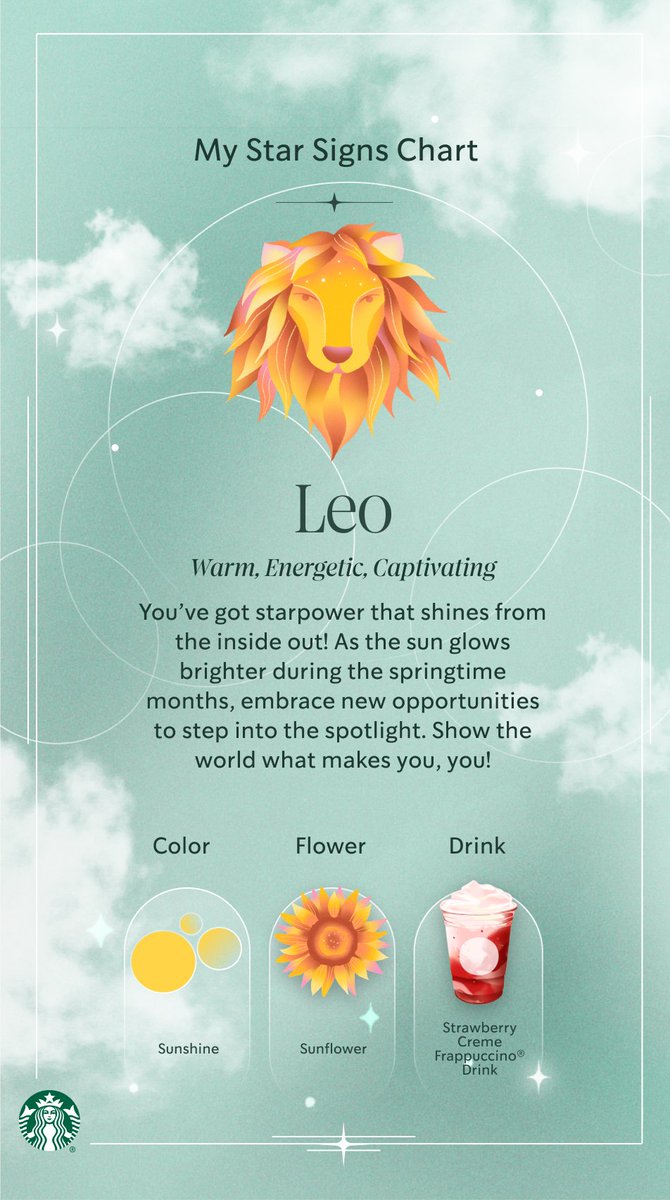 My Star Signs Chart

Leo

Warm, Energetic, Captivating

You've got starpower that shines from the inside out! As the sun glows brighter during the springtime months, embrace new opportunities to step into the spotlight. Show the world what makes you, you!

Color

Sunshine

Flower

Sunflower

Drink

Strawberry Creme Frappuccino® Drink